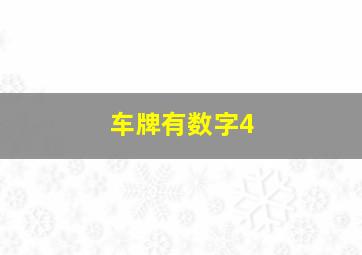 车牌有数字4